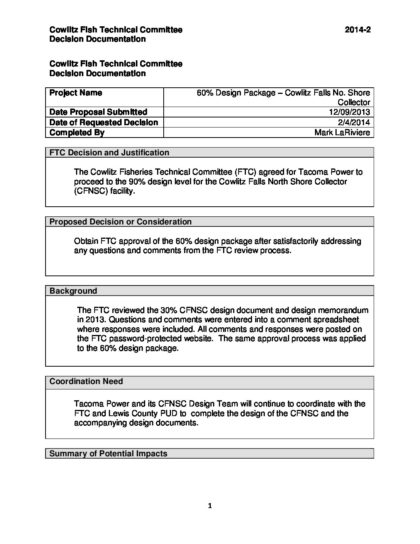 Cowlitz Fish Technical Committee
Decision Documentation

2014-2

Cowlitz Fish Technical Committee
Decision Documentation

| Project Name | 60% Design Package – Cowlitz Falls No. Shore Collector |
|---|---|
| Date Proposal Submitted | 12/09/2013 |
| Date of Requested Decision | 2/4/2014 |
| Completed By | Mark LaRiviere |

FTC Decision and Justification

The Cowlitz Fisheries Technical Committee (FTC) agreed for Tacoma Power to proceed to the 90% design level for the Cowlitz Falls North Shore Collector (CFNSC) facility.

Proposed Decision or Consideration

Obtain FTC approval of the 60% design package after satisfactorily addressing any questions and comments from the FTC review process.

Background

The FTC reviewed the 30% CFNSC design document and design memorandum in 2013. Questions and comments were entered into a comment spreadsheet where responses were included. All comments and responses were posted on the FTC password-protected website. The same approval process was applied to the 60% design package.

Coordination Need

Tacoma Power and its CFNSC Design Team will continue to coordinate with the FTC and Lewis County PUD to complete the design of the CFNSC and the accompanying design documents.

Summary of Potential Impacts

1